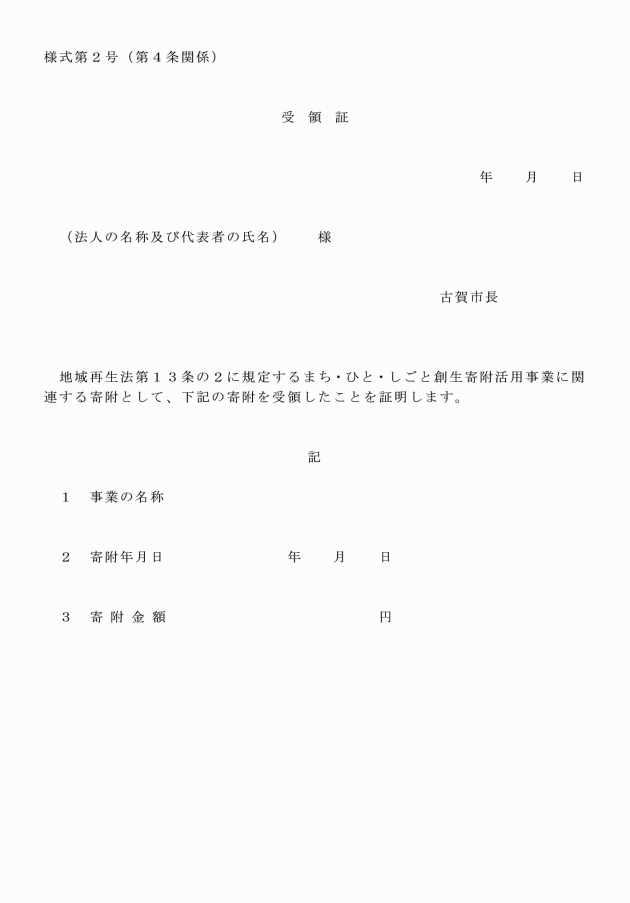 様式第２号（第４条関係）

受　領　証

年　　月　　日

（法人の名称及び代表者の氏名）　　様

古賀市長

地域再生法第１３条の２に規定するまち・ひと・しごと創生寄附活用事業に関連する寄附として、下記の寄附を受領したことを証明します。

記

１　事業の名称

２　寄附年月日　　　　　　　年　　月　　日

３　寄 附 金 額　　　　　　　　　　　円